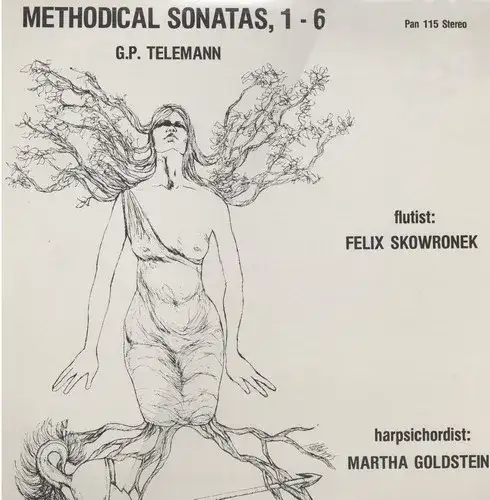 METHODICAL SONATAS, 1 - 6

Pan 115 Stereo

G.P. TELEMANN

flutist:
FELIX SKOWRONEK

harpsichordist:
MARTHA GOLDSTEIN